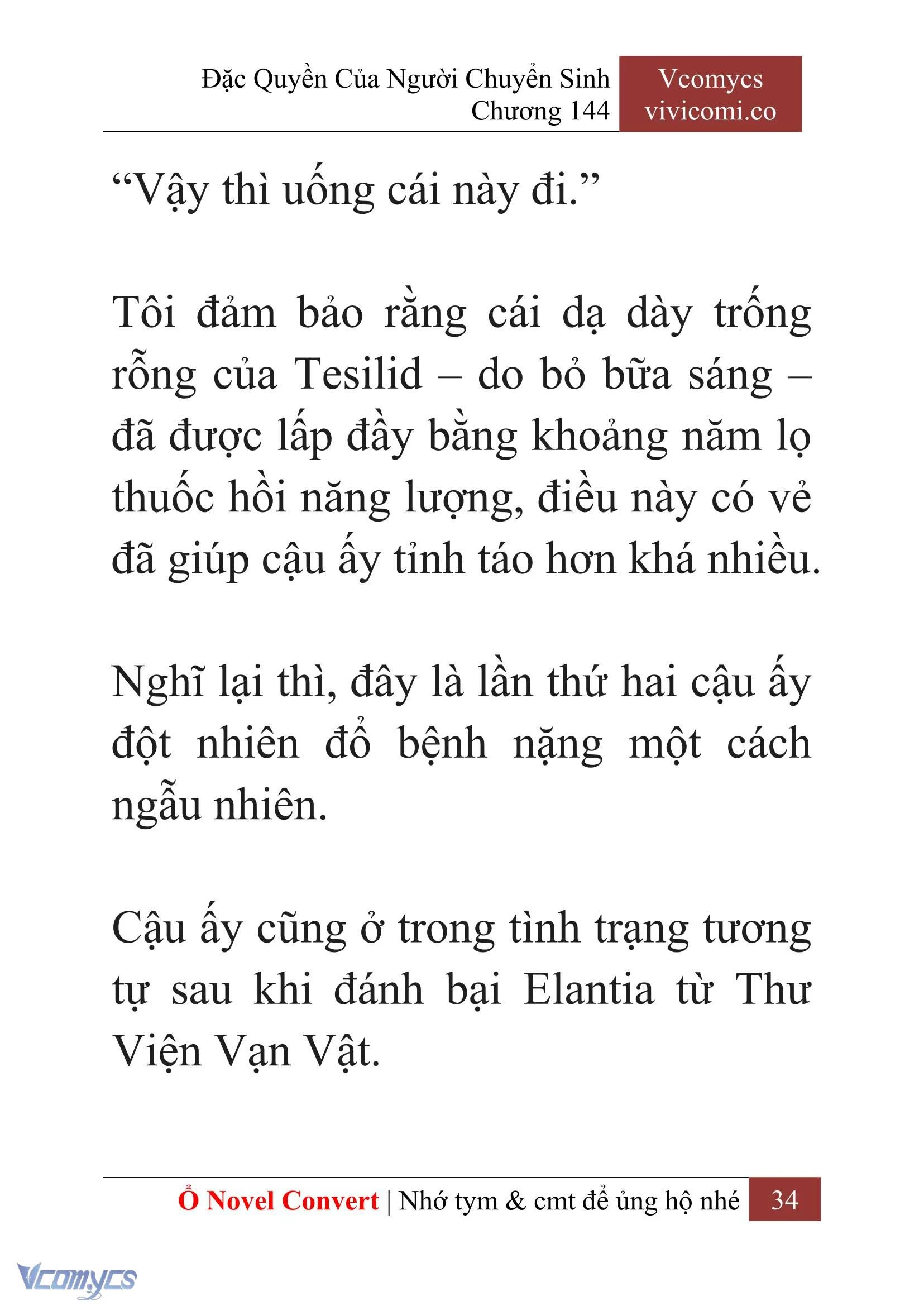 Đặc Quyền Của Người Chuyển Sinh
Chương 144

Vcomycs
vivicomi.co

“Vậy thì uống cái này đi.”

Tôi đảm bảo rằng cái dạ dày trống rỗng của Tesilid – do bỏ bữa sáng – đã được lấp đầy bằng khoảng năm lọ thuốc hồi năng lượng, điều này có vẻ đã giúp cậu ấy tỉnh táo hơn khá nhiều.

Nghĩ lại thì, đây là lần thứ hai cậu ấy đột nhiên đổ bệnh nặng một cách ngẫu nhiên.

Cậu ấy cũng ở trong tình trạng tương tự sau khi đánh bại Elantia từ Thư Viện Vạn Vật.

Ổ Novel Convert | Nhớ tym & cmt để ủng hộ nhé 34

Vcomycs